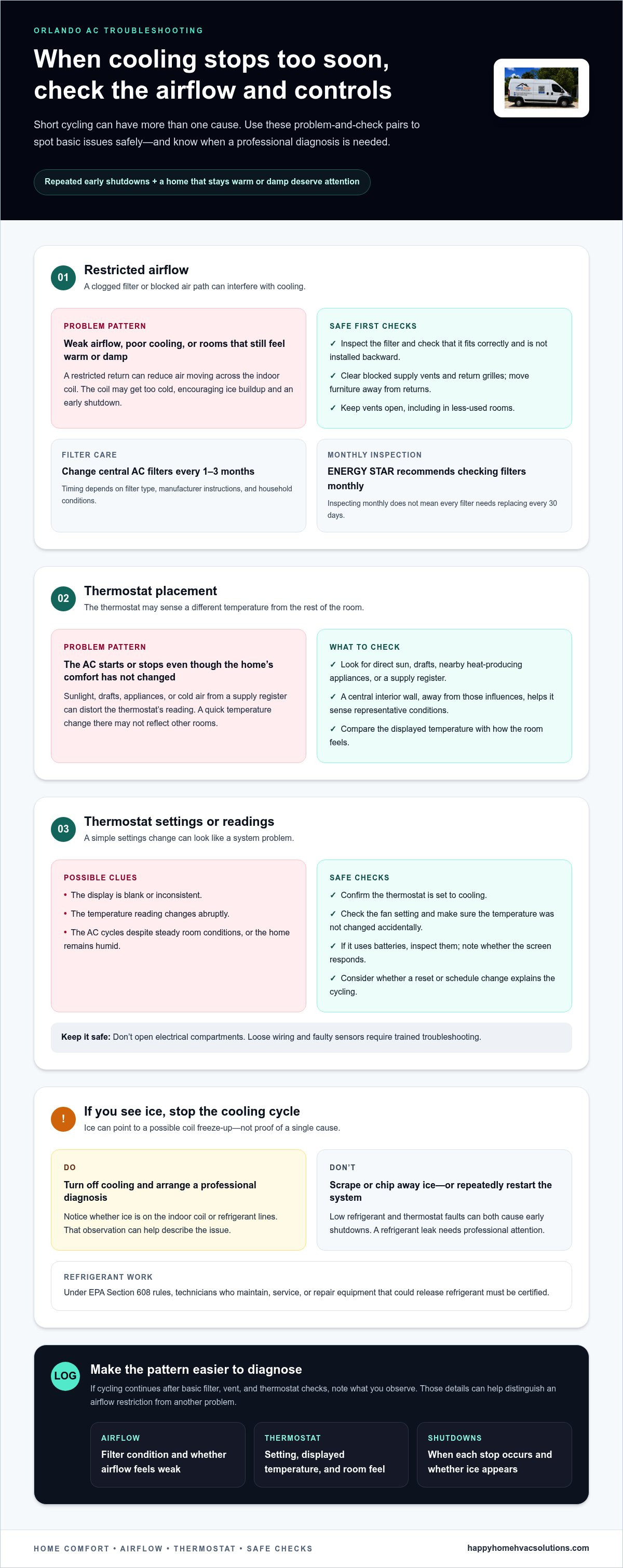 ORLANDO AC TROUBLESHOOTING

When cooling stops too soon, check the airflow and controls

Short cycling can have more than one cause. Use these problem-and-check pairs to spot basic issues safely—and know when a professional diagnosis is needed.

Repeated early shutdowns + a home that stays warm or damp deserve attention

01

Restricted airflow

A clogged filter or blocked air path can interfere with cooling.

PROBLEM PATTERN

Weak airflow, poor cooling, or rooms that still feel warm or damp

A restricted return can reduce air moving across the indoor coil. The coil may get too cold, encouraging ice buildup and an early shutdown.

SAFE FIRST CHECKS

✓ Inspect the filter and check that it fits correctly and is not installed backward.

✓ Clear blocked supply vents and return grilles; move furniture away from returns.

✓ Keep vents open, including in less-used rooms.

FILTER CARE

Change central AC filters every 1–3 months

Timing depends on filter type, manufacturer instructions, and household conditions.

MONTHLY INSPECTION

ENERGY STAR recommends checking filters monthly

Inspecting monthly does not mean every filter needs replacing every 30 days.

02

Thermostat placement

The thermostat may sense a different temperature from the rest of the room.

PROBLEM PATTERN

The AC starts or stops even though the home's comfort has not changed

Sunlight, drafts, appliances, or cold air from a supply register can distort the thermostat's reading. A quick temperature change there may not reflect other rooms.

WHAT TO CHECK

✓ Look for direct sun, drafts, nearby heat-producing appliances, or a supply register.

✓ A central interior wall, away from those influences, helps it sense representative conditions.

✓ Compare the displayed temperature with how the room feels.

03

Thermostat settings or readings

A simple settings change can look like a system problem.

POSSIBLE CLUES

• The display is blank or inconsistent.

• The temperature reading changes abruptly.

• The AC cycles despite steady room conditions, or the home remains humid.

SAFE CHECKS

✓ Confirm the thermostat is set to cooling.

✓ Check the fan setting and make sure the temperature was not changed accidentally.

✓ If it uses batteries, inspect them; note whether the screen responds.

✓ Consider whether a reset or schedule change explains the cycling.

Keep it safe: Don't open electrical compartments. Loose wiring and faulty sensors require trained troubleshooting.

!

If you see ice, stop the cooling cycle

Ice can point to a possible coil freeze-up—not proof of a single cause.

DO

Turn off cooling and arrange a professional diagnosis

Notice whether ice is on the indoor coil or refrigerant lines. That observation can help describe the issue.

DON'T

Scrape or chip away ice—or repeatedly restart the system

Low refrigerant and thermostat faults can both cause early shutdowns. A refrigerant leak needs professional attention.

REFRIGERANT WORK

Under EPA Section 608 rules, technicians who maintain, service, or repair equipment that could release refrigerant must be certified.

LOG

Make the pattern easier to diagnose

If cycling continues after basic filter, vent, and thermostat checks, note what you observe. Those details can help distinguish an airflow restriction from another problem.

AIRFLOW

Filter condition and whether airflow feels weak

THERMOSTAT

Setting, displayed temperature, and room feel

SHUTDOWNS

When each stop occurs and whether ice appears

HOME COMFORT • AIRFLOW • THERMOSTAT • SAFE CHECKS

happyhomehvacsolutions.com